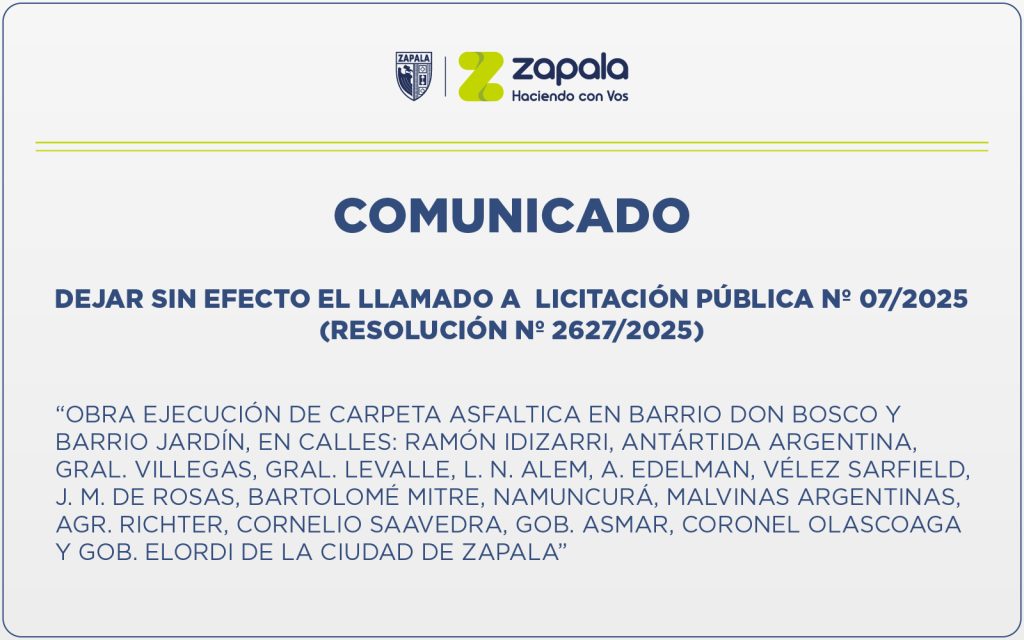 ZAPALA

zapala
Haciendo con Vos

COMUNICADO

DEJAR SIN EFECTO EL LLAMADO A LICITACIÓN PÚBLICA Nº 07/2025
(RESOLUCIÓN Nº 2627/2025)

"OBRA EJECUCIÓN DE CARPETA ASFALTICA EN BARRIO DON BOSCO Y BARRIO JARDÍN, EN CALLES: RAMÓN IDIZARRI, ANTÁRTIDA ARGENTINA, GRAL. VILLEGAS, GRAL. LEVALLE, L. N. ALEM, A. EDELMAN, VÉLEZ SARFIELD, J. M. DE ROSAS, BARTOLOMÉ MITRE, NAMUNCURÁ, MALVINAS ARGENTINAS, AGR. RICHTER, CORNELIO SAAVEDRA, GOB. ASMAR, CORONEL OLASCOAGA Y GOB. ELORDI DE LA CIUDAD DE ZAPALA"